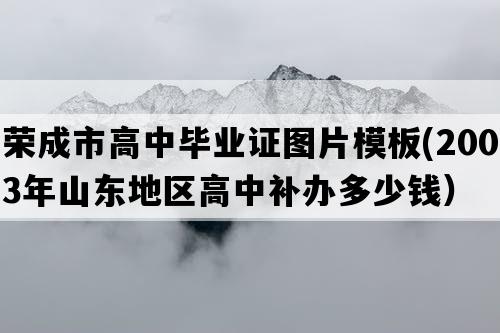 荣成市高中毕业证图片模板(2003年山东地区高中补办多少钱）